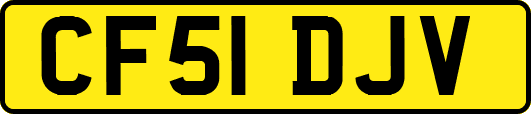 CF51 DJV